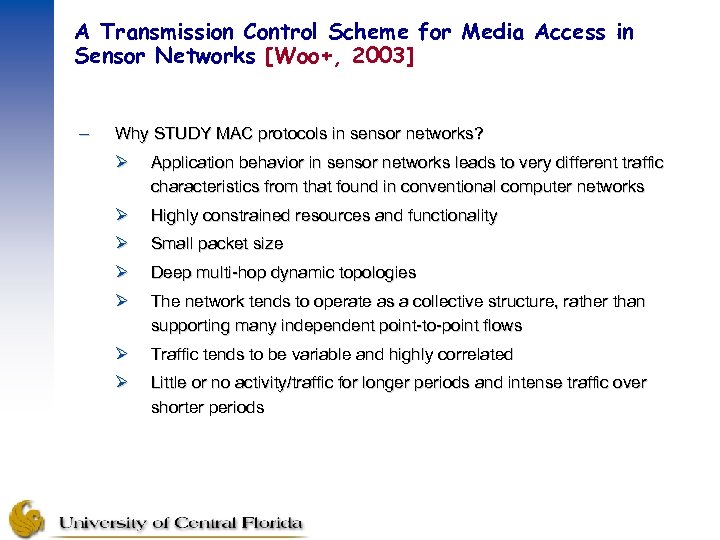 A Transmission Control Scheme for Media Access in Sensor Networks [Woo+, 2003]

– Why STUDY MAC protocols in sensor networks?

➢ Application behavior in sensor networks leads to very different traffic characteristics from that found in conventional computer networks

➢ Highly constrained resources and functionality

➢ Small packet size

➢ Deep multi-hop dynamic topologies

➢ The network tends to operate as a collective structure, rather than supporting many independent point-to-point flows

➢ Traffic tends to be variable and highly correlated

➢ Little or no activity/traffic for longer periods and intense traffic over shorter periods

University of Central Florida